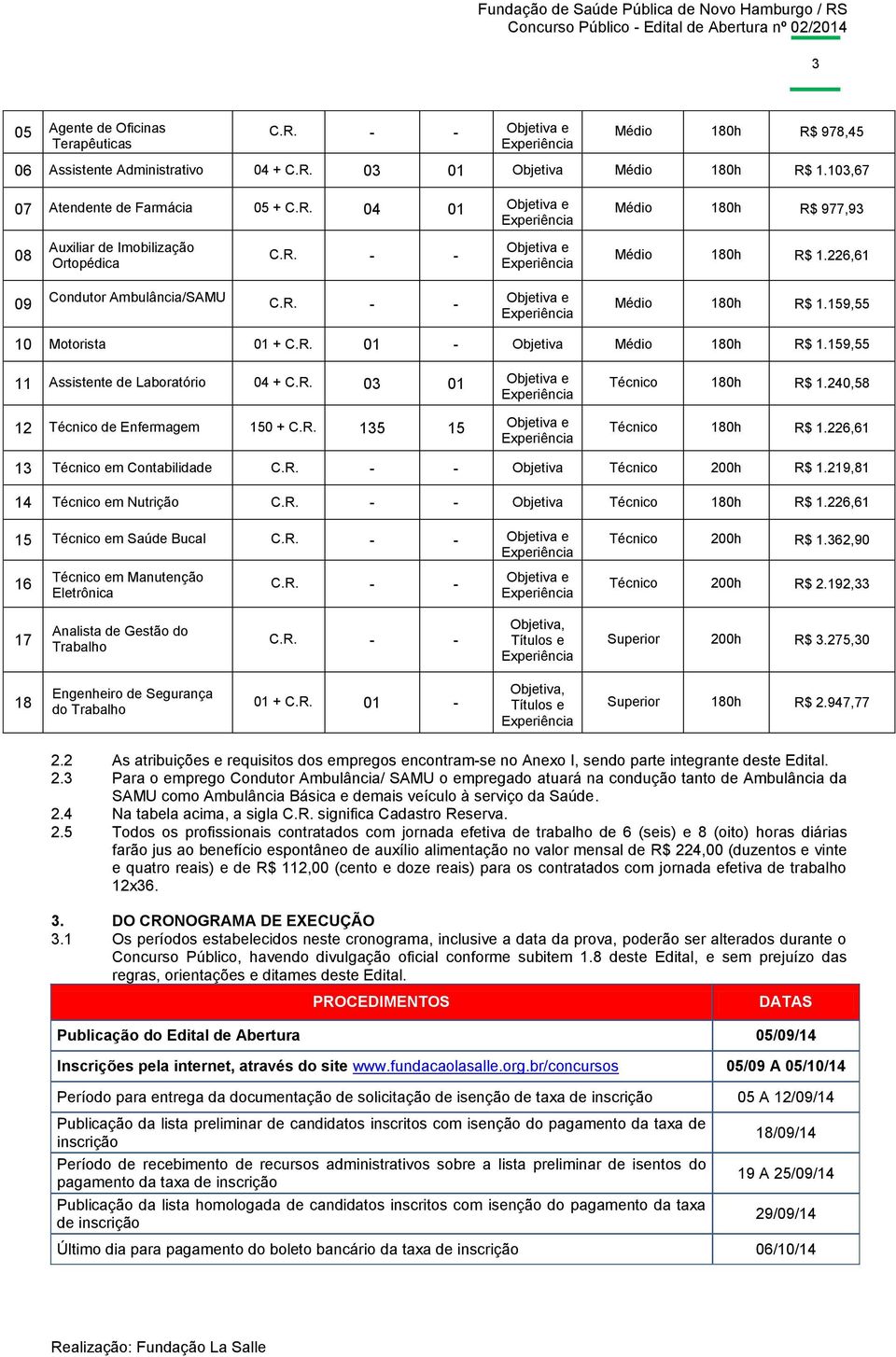 Fundação de Saúde Pública de Novo Hamburgo / RS
Concurso Público - Edital de Abertura nº 02/2014

3

| 05 | Agente de Oficinas Terapêuticas | C.R. | - | - | Objetiva e Experiência | Médio | 180h | R$ 978,45 |
|---|---|---|---|---|---|---|---|---|
| 06 | Assistente Administrativo | 04 + C.R. | 03 | 01 | Objetiva | Médio | 180h | R$ 1.103,67 |
| 07 | Atendente de Farmácia | 05 + C.R. | 04 | 01 | Objetiva e Experiência | Médio | 180h | R$ 977,93 |
| 08 | Auxiliar de Imobilização Ortopédica | C.R. | - | - | Objetiva e Experiência | Médio | 180h | R$ 1.226,61 |
| 09 | Condutor Ambulância/SAMU | C.R. | - | - | Objetiva e Experiência | Médio | 180h | R$ 1.159,55 |
| 10 | Motorista | 01 + C.R. | 01 | - | Objetiva | Médio | 180h | R$ 1.159,55 |
| 11 | Assistente de Laboratório | 04 + C.R. | 03 | 01 | Objetiva e Experiência | Técnico | 180h | R$ 1.240,58 |
| 12 | Técnico de Enfermagem | 150 + C.R. | 135 | 15 | Objetiva e Experiência | Técnico | 180h | R$ 1.226,61 |
| 13 | Técnico em Contabilidade | C.R. | - | - | Objetiva | Técnico | 200h | R$ 1.219,81 |
| 14 | Técnico em Nutrição | C.R. | - | - | Objetiva | Técnico | 180h | R$ 1.226,61 |
| 15 | Técnico em Saúde Bucal | C.R. | - | - | Objetiva e Experiência | Técnico | 200h | R$ 1.362,90 |
| 16 | Técnico em Manutenção Eletrônica | C.R. | - | - | Objetiva e Experiência | Técnico | 200h | R$ 2.192,33 |
| 17 | Analista de Gestão do Trabalho | C.R. | - | - | Objetiva, Títulos e Experiência | Superior | 200h | R$ 3.275,30 |
| 18 | Engenheiro de Segurança do Trabalho | 01 + C.R. | 01 | - | Objetiva, Títulos e Experiência | Superior | 180h | R$ 2.947,77 |

2.2 As atribuições e requisitos dos empregos encontram-se no Anexo I, sendo parte integrante deste Edital.
2.3 Para o emprego Condutor Ambulância/ SAMU o empregado atuará na condução tanto de Ambulância da SAMU como Ambulância Básica e demais veículo à serviço da Saúde.
2.4 Na tabela acima, a sigla C.R. significa Cadastro Reserva.
2.5 Todos os profissionais contratados com jornada efetiva de trabalho de 6 (seis) e 8 (oito) horas diárias farão jus ao benefício espontâneo de auxílio alimentação no valor mensal de R$ 224,00 (duzentos e vinte e quatro reais) e de R$ 112,00 (cento e doze reais) para os contratados com jornada efetiva de trabalho 12x36.

3. DO CRONOGRAMA DE EXECUÇÃO
3.1 Os períodos estabelecidos neste cronograma, inclusive a data da prova, poderão ser alterados durante o Concurso Público, havendo divulgação oficial conforme subitem 1.8 deste Edital, e sem prejuízo das regras, orientações e ditames deste Edital.

| PROCEDIMENTOS | DATAS |
|---|---|
| Publicação do Edital de Abertura | 05/09/14 |
| Inscrições pela internet, através do site www.fundacaolasalle.org.br/concursos | 05/09 A 05/10/14 |
| Período para entrega da documentação de solicitação de isenção de taxa de inscrição | 05 A 12/09/14 |
| Publicação da lista preliminar de candidatos inscritos com isenção do pagamento da taxa de inscrição | 18/09/14 |
| Período de recebimento de recursos administrativos sobre a lista preliminar de isentos do pagamento da taxa de inscrição | 19 A 25/09/14 |
| Publicação da lista homologada de candidatos inscritos com isenção do pagamento da taxa de inscrição | 29/09/14 |
| Último dia para pagamento do boleto bancário da taxa de inscrição | 06/10/14 |

Realização: Fundação La Salle